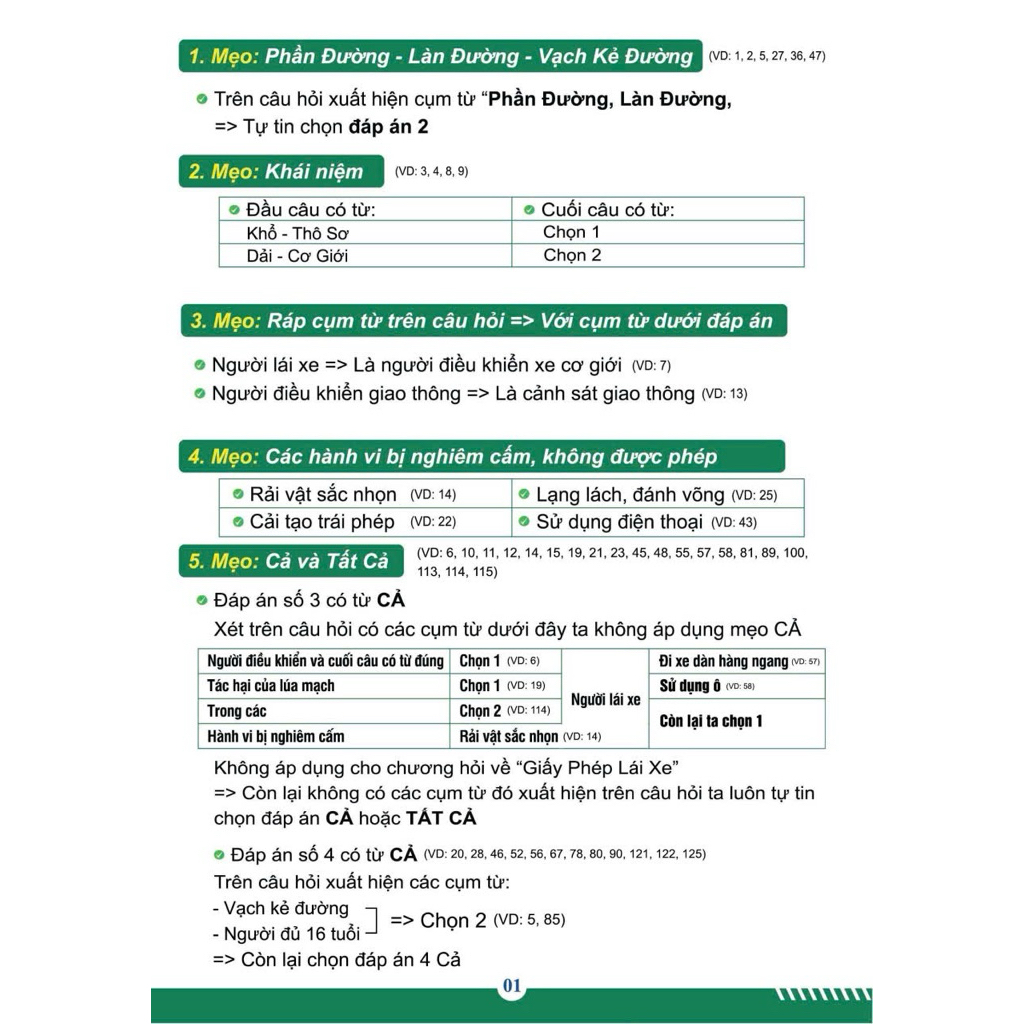 1. Mẹo: Phần Đường - Làn Đường - Vạch Kẻ Đường (VD: 1, 2, 5, 27, 36, 47)

• Trên câu hỏi xuất hiện cụm từ "Phần Đường, Làn Đường,
=> Tự tin chọn đáp án 2

2. Mẹo: Khái niệm (VD: 3, 4, 8, 9)

| • Đầu câu có từ: | • Cuối câu có từ: |
|---|---|
| Khổ - Thô Sơ | Chọn 1 |
| Dải - Cơ Giới | Chọn 2 |

3. Mẹo: Ráp cụm từ trên câu hỏi => Với cụm từ dưới đáp án

• Người lái xe => Là người điều khiển xe cơ giới (VD: 7)
• Người điều khiển giao thông => Là cảnh sát giao thông (VD: 13)

4. Mẹo: Các hành vi bị nghiêm cấm, không được phép

| • Rải vật sắc nhọn (VD: 14) | • Lạng lách, đánh võng (VD: 25) |
|---|---|
| • Cải tạo trái phép (VD: 22) | • Sử dụng điện thoại (VD: 43) |

5. Mẹo: Cả và Tất Cả (VD: 6, 10, 11, 12, 14, 15, 19, 21, 23, 45, 48, 55, 57, 58, 81, 89, 100, 113, 114, 115)

• Đáp án số 3 có từ CẢ
Xét trên câu hỏi có các cụm từ dưới đây ta không áp dụng mẹo CẢ

| Người điều khiển và cuối câu có từ đúng | Chọn 1 (VD: 6) | Người lái xe | Đi xe dàn hàng ngang (VD: 57) |
|---|---|---|---|
| Tác hại của lúa mạch | Chọn 1 (VD: 19) | | Sử dụng ô (VD: 58) |
| Trong các | Chọn 2 (VD: 114) | | Còn lại ta chọn 1 |
| Hành vi bị nghiêm cấm | Rải vật sắc nhọn (VD: 14) | | |

Không áp dụng cho chương hỏi về "Giấy Phép Lái Xe"
=> Còn lại không có các cụm từ đó xuất hiện trên câu hỏi ta luôn tự tin chọn đáp án CẢ hoặc TẤT CẢ

• Đáp án số 4 có từ CẢ (VD: 20, 28, 46, 52, 56, 67, 78, 80, 90, 121, 122, 125)
Trên câu hỏi xuất hiện các cụm từ:
- Vạch kẻ đường
- Người đủ 16 tuổi
=> Chọn 2 (VD: 5, 85)
=> Còn lại chọn đáp án 4 Cả

01